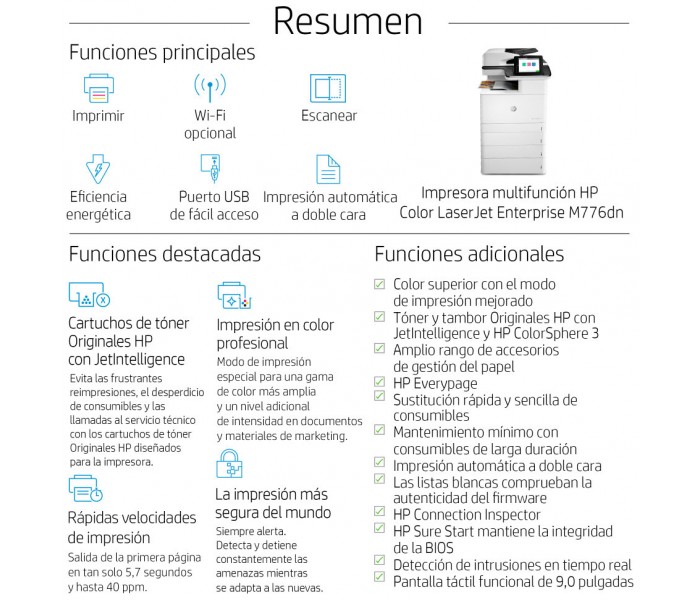 Resumen

Funciones principales

Imprimir

Wi-Fi opcional

Escanear

Eficiencia energética

Puerto USB de fácil acceso

Impresión automática a doble cara

Impresora multifunción HP Color LaserJet Enterprise M776dn

Funciones destacadas

Cartuchos de tóner Originales HP con JetIntelligence

Evita las frustrantes reimpresiones, el desperdicio de consumibles y las llamadas al servicio técnico con los cartuchos de tóner Originales HP diseñados para la impresora.

Rápidas velocidades de impresión

Salida de la primera página en tan solo 5,7 segundos y hasta 40 ppm.

Impresión en color profesional

Modo de impresión especial para una gama de color más amplia y un nivel adicional de intensidad en documentos y materiales de marketing.

La impresión más segura del mundo

Siempre alerta. Detecta y detiene constantemente las amenazas mientras se adapta a las nuevas.

Funciones adicionales

Color superior con el modo de impresión mejorado

Tóner y tambor Originales HP con JetIntelligence y HP ColorSphere 3

Amplio rango de accesorios de gestión del papel

HP Everypage

Sustitución rápida y sencilla de consumibles

Mantenimiento mínimo con consumibles de larga duración

Impresión automática a doble cara

Las listas blancas comprueban la autenticidad del firmware

HP Connection Inspector

HP Sure Start mantiene la integridad de la BIOS

Detección de intrusiones en tiempo real

Pantalla táctil funcional de 9,0 pulgadas